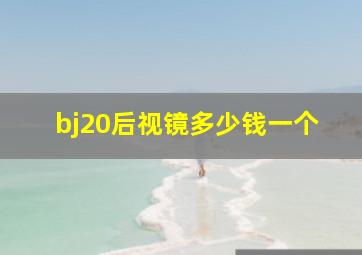 bj20后视镜多少钱一个